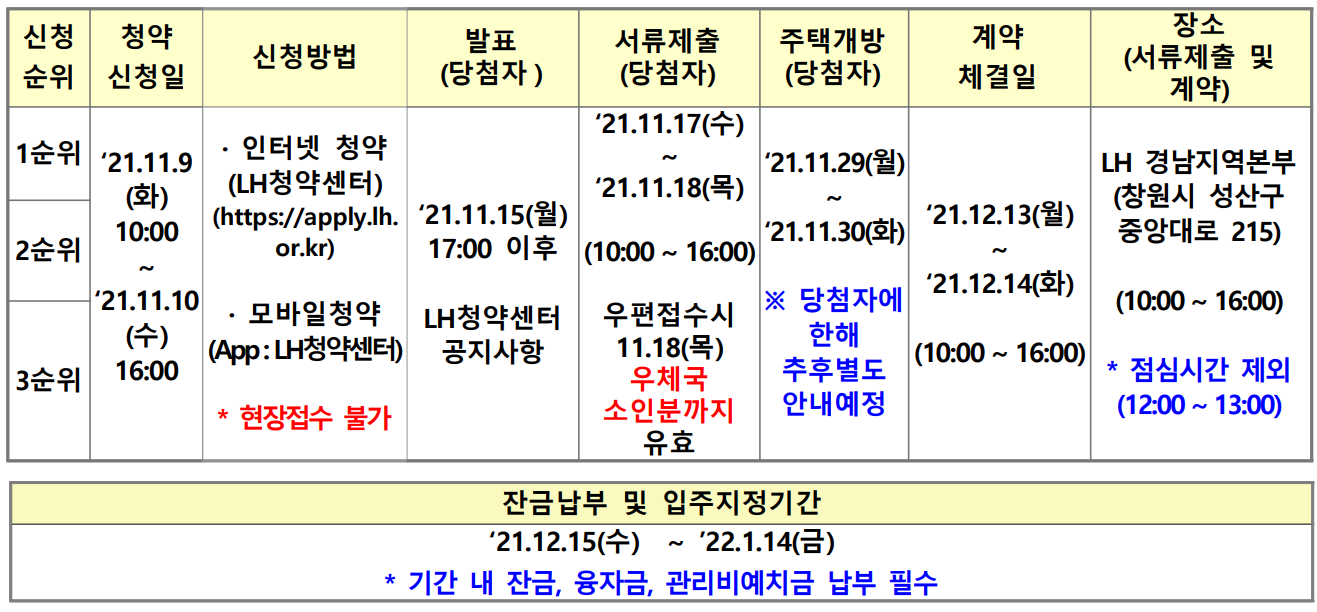 | 신청 순위 | 청약 신청일 | 신청방법 | 발표 (당첨자 ) | 서류제출 (당첨자) | 주택개방 (당첨자) | 계약 체결일 | 장소 (서류제출 및 계약) |
|---|---|---|---|---|---|---|---|
| 1순위 | '21.11.9 (화) 10:00 ~ '21.11.10 (수) 16:00 | · 인터넷 청약 (LH청약센터) (https://apply.lh.or.kr) · 모바일청약 (App : LH청약센터) * 현장접수 불가 | '21.11.15(월) 17:00 이후 LH청약센터 공지사항 | '21.11.17(수) ~ '21.11.18(목) (10:00 ~ 16:00) 우편접수시 11.18(목) 우체국 소인분까지 유효 | '21.11.29(월) ~ '21.11.30(화) ※ 당첨자에 한해 추후별도 안내예정 | '21.12.13(월) ~ '21.12.14(화) (10:00 ~ 16:00) | LH 경남지역본부 (창원시 성산구 중앙대로 215) (10:00 ~ 16:00) * 점심시간 제외 (12:00 ~ 13:00) |
| 2순위 | | | | | | | |
| 3순위 | | | | | | | |

잔금납부 및 입주지정기간

'21.12.15(수) ~ '22.1.14(금)

* 기간 내 잔금, 융자금, 관리비예치금 납부 필수